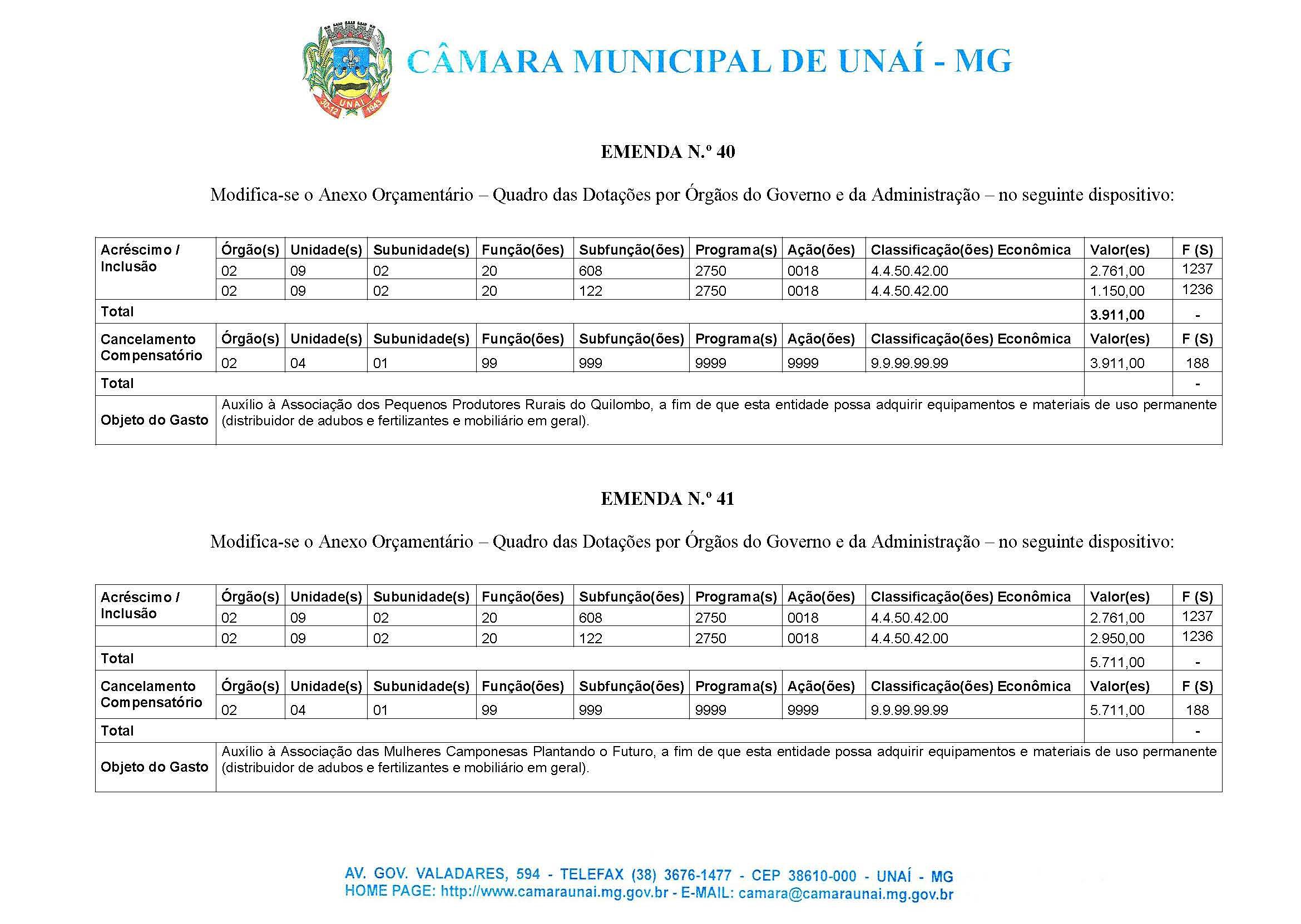 UNAÍ
30-12 1943

CÂMARA MUNICIPAL DE UNAÍ - MG

EMENDA N.º 40

Modifica-se o Anexo Orçamentário – Quadro das Dotações por Órgãos do Governo e da Administração – no seguinte dispositivo:

| Acréscimo / Inclusão | Órgão(s) | Unidade(s) | Subunidade(s) | Função(ões) | Subfunção(ões) | Programa(s) | Ação(ões) | Classificação(ões) Econômica | Valor(es) | F (S) |
|---|---|---|---|---|---|---|---|---|---|---|
| | 02 | 09 | 02 | 20 | 608 | 2750 | 0018 | 4.4.50.42.00 | 2.761,00 | 1237 |
| | 02 | 09 | 02 | 20 | 122 | 2750 | 0018 | 4.4.50.42.00 | 1.150,00 | 1236 |
| Total | | | | | | | | | 3.911,00 | - |
| Cancelamento Compensatório | Órgão(s) | Unidade(s) | Subunidade(s) | Função(ões) | Subfunção(ões) | Programa(s) | Ação(ões) | Classificação(ões) Econômica | Valor(es) | F (S) |
| | 02 | 04 | 01 | 99 | 999 | 9999 | 9999 | 9.9.99.99.99 | 3.911,00 | 188 |
| Total | | | | | | | | | | - |
| Objeto do Gasto | Auxílio à Associação dos Pequenos Produtores Rurais do Quilombo, a fim de que esta entidade possa adquirir equipamentos e materiais de uso permanente (distribuidor de adubos e fertilizantes e mobiliário em geral). | | | | | | | | | |

EMENDA N.º 41

Modifica-se o Anexo Orçamentário – Quadro das Dotações por Órgãos do Governo e da Administração – no seguinte dispositivo:

| Acréscimo / Inclusão | Órgão(s) | Unidade(s) | Subunidade(s) | Função(ões) | Subfunção(ões) | Programa(s) | Ação(ões) | Classificação(ões) Econômica | Valor(es) | F (S) |
|---|---|---|---|---|---|---|---|---|---|---|
| | 02 | 09 | 02 | 20 | 608 | 2750 | 0018 | 4.4.50.42.00 | 2.761,00 | 1237 |
| | 02 | 09 | 02 | 20 | 122 | 2750 | 0018 | 4.4.50.42.00 | 2.950,00 | 1236 |
| Total | | | | | | | | | 5.711,00 | - |
| Cancelamento Compensatório | Órgão(s) | Unidade(s) | Subunidade(s) | Função(ões) | Subfunção(ões) | Programa(s) | Ação(ões) | Classificação(ões) Econômica | Valor(es) | F (S) |
| | 02 | 04 | 01 | 99 | 999 | 9999 | 9999 | 9.9.99.99.99 | 5.711,00 | 188 |
| Total | | | | | | | | | | - |
| Objeto do Gasto | Auxílio à Associação das Mulheres Camponesas Plantando o Futuro, a fim de que esta entidade possa adquirir equipamentos e materiais de uso permanente (distribuidor de adubos e fertilizantes e mobiliário em geral). | | | | | | | | | |

AV. GOV. VALADARES, 594 - TELEFAX (38) 3676-1477 - CEP 38610-000 - UNAÍ - MG
HOME PAGE: http://www.camaraunai.mg.gov.br - E-MAIL: camara@camaraunai.mg.gov.br